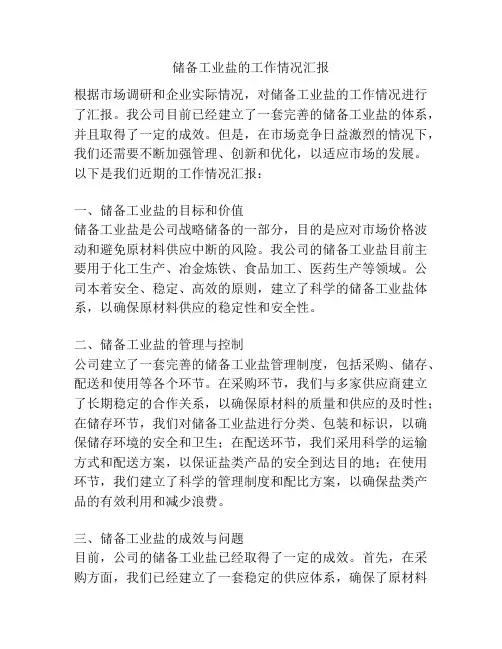 储备工业盐的工作情况汇报

根据市场调研和企业实际情况，对储备工业盐的工作情况进行了汇报。我公司目前已经建立了一套完善的储备工业盐的体系，并且取得了一定的成效。但是，在市场竞争日益激烈的情况下，我们还需要不断加强管理、创新和优化，以适应市场的发展。以下是我们近期的工作情况汇报：

一、储备工业盐的目标和价值
储备工业盐是公司战略储备的一部分，目的是应对市场价格波动和避免原材料供应中断的风险。我公司的储备工业盐目前主要用于化工生产、冶金炼铁、食品加工、医药生产等领域。公司本着安全、稳定、高效的原则，建立了科学的储备工业盐体系，以确保原材料供应的稳定性和安全性。

二、储备工业盐的管理与控制
公司建立了一套完善的储备工业盐管理制度，包括采购、储存、配送和使用等各个环节。在采购环节，我们与多家供应商建立了长期稳定的合作关系，以确保原材料的质量和供应的及时性；在储存环节，我们对储备工业盐进行分类、包装和标识，以确保储存环境的安全和卫生；在配送环节，我们采用科学的运输方式和配送方案，以保证盐类产品的安全到达目的地；在使用环节，我们建立了科学的管理制度和配比方案，以确保盐类产品的有效利用和减少浪费。

三、储备工业盐的成效与问题
目前，公司的储备工业盐已经取得了一定的成效。首先，在采购方面，我们已经建立了一套稳定的供应体系，确保了原材料